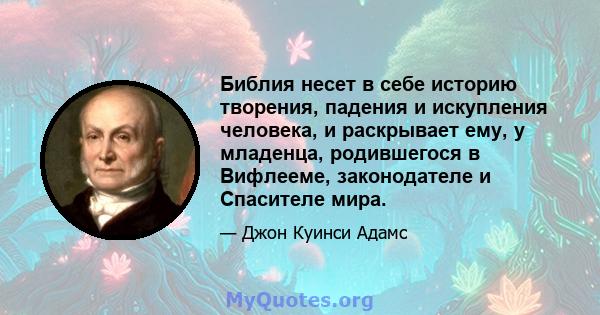 Библия несет в себе историю творения, падения и искупления человека, и раскрывает ему, у младенца, родившегося в Вифлееме, законодателе и Спасителе мира.

— Джон Куинси Адамс

MyQuotes.org